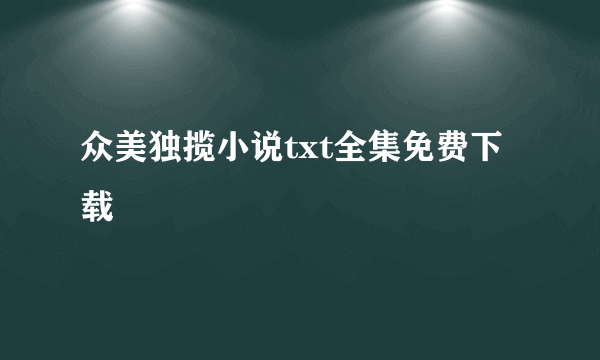 众美独揽小说txt全集免费下载